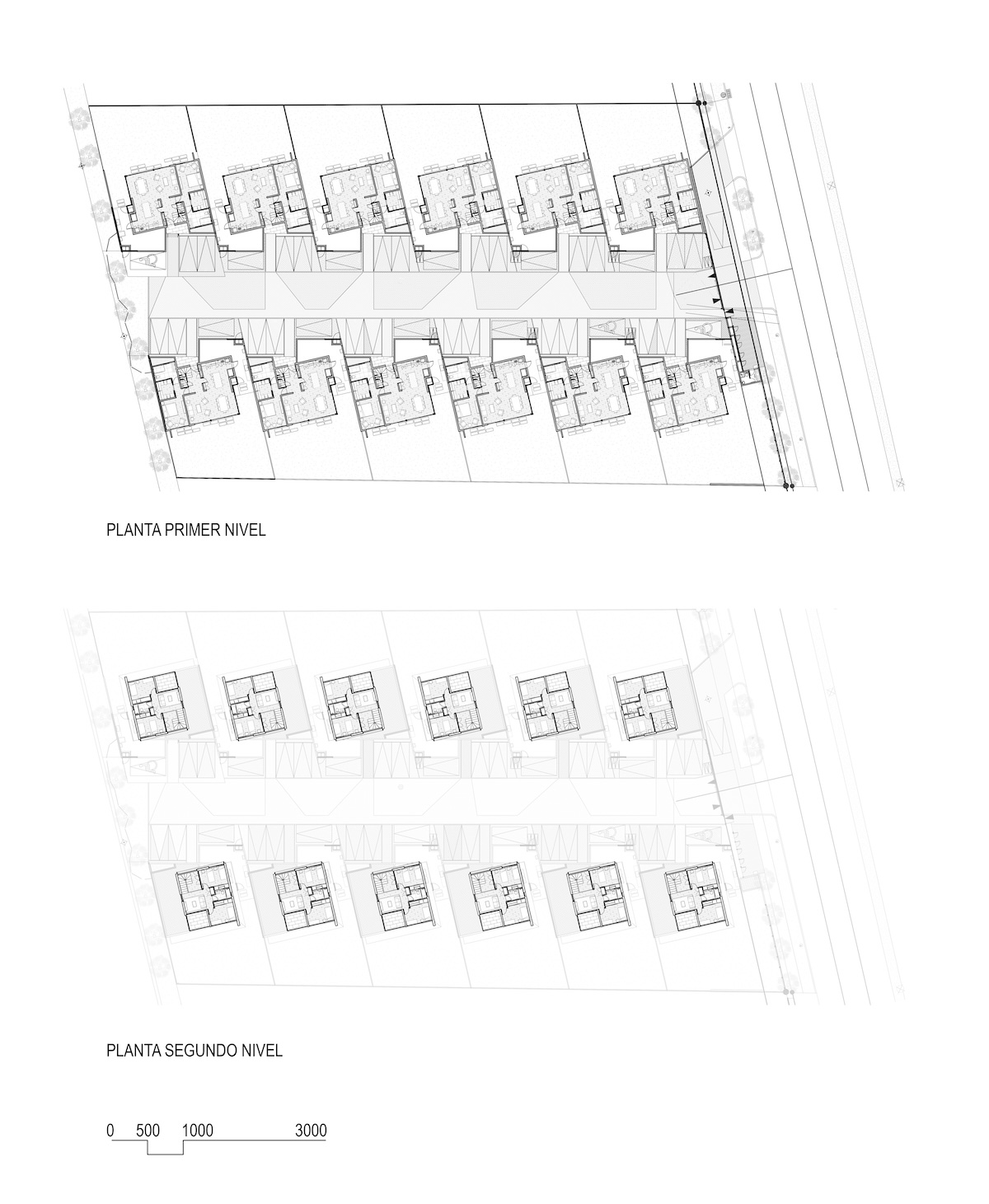 PLANTA PRIMER NIVEL

PLANTA SEGUNDO NIVEL

0 500 1000 3000